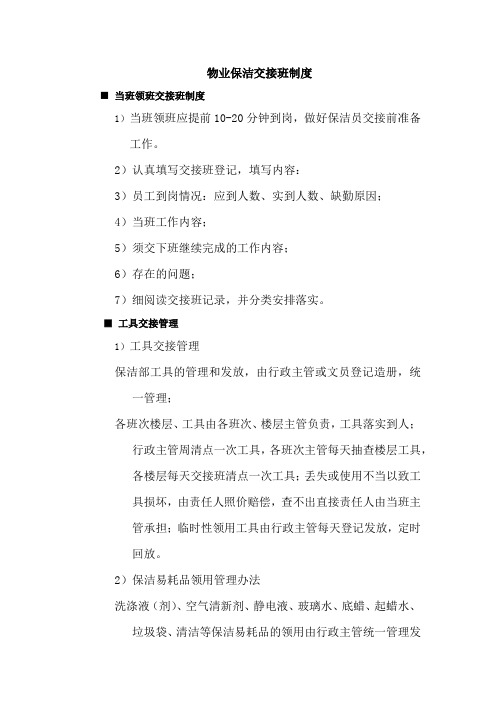 物业保洁交接班制度

■ 当班领班交接班制度

1）当班领班应提前 10-20 分钟到岗，做好保洁员交接前准备工作。

2）认真填写交接班登记，填写内容：

3）员工到岗情况：应到人数、实到人数、缺勤原因；

4）当班工作内容；

5）须交下班继续完成的工作内容；

6）存在的问题；

7）细阅读交接班记录，并分类安排落实。

■ 工具交接管理

1）工具交接管理

保洁部工具的管理和发放，由行政主管或文员登记造册，统一管理；

各班次楼层、工具由各班次、楼层主管负责，工具落实到人；行政主管周清点一次工具，各班次主管每天抽查楼层工具，各楼层每天交接班清点一次工具；丢失或使用不当以致工具损坏，由责任人照价赔偿，查不出直接责任人由当班主管承担；临时性领用工具由行政主管每天登记发放，定时回放。

2）保洁易耗品领用管理办法

洗涤液（剂）、空气清新剂、静电液、玻璃水、底蜡、起蜡水、垃圾袋、清洁等保洁易耗品的领用由行政主管统一管理发